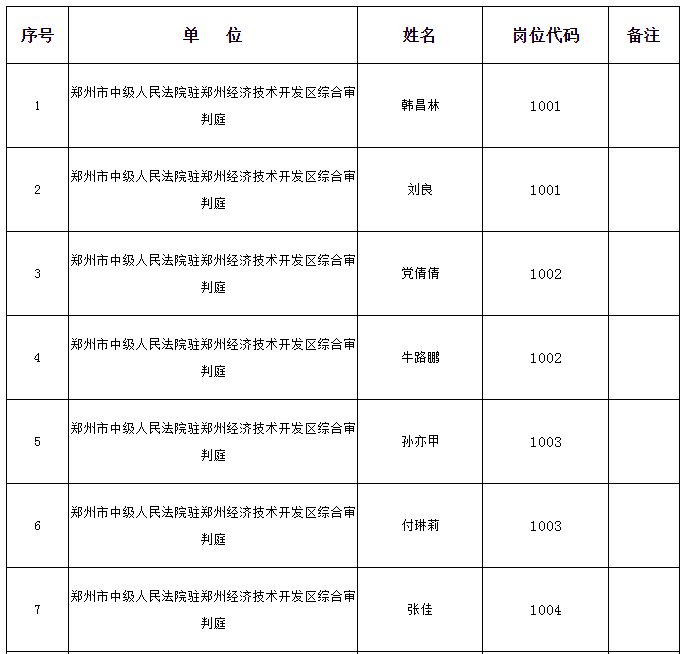 | 序号 | 单　位 | 姓名 | 岗位代码 | 备注 |
|---|---|---|---|---|
| 1 | 郑州市中级人民法院驻郑州经济技术开发区综合审判庭 | 韩昌林 | 1001 |  |
| 2 | 郑州市中级人民法院驻郑州经济技术开发区综合审判庭 | 刘良 | 1001 |  |
| 3 | 郑州市中级人民法院驻郑州经济技术开发区综合审判庭 | 党倩倩 | 1002 |  |
| 4 | 郑州市中级人民法院驻郑州经济技术开发区综合审判庭 | 牛路鹏 | 1002 |  |
| 5 | 郑州市中级人民法院驻郑州经济技术开发区综合审判庭 | 孙亦甲 | 1003 |  |
| 6 | 郑州市中级人民法院驻郑州经济技术开发区综合审判庭 | 付琳莉 | 1003 |  |
| 7 | 郑州市中级人民法院驻郑州经济技术开发区综合审判庭 | 张佳 | 1004 |  |